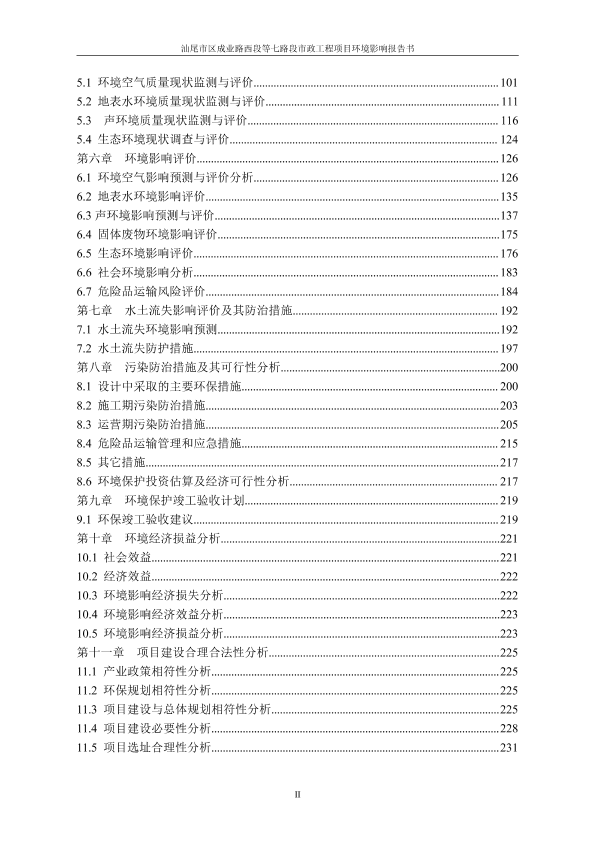 汕尾市区成业路西段等七路段市政工程项目环境影响报告书

5.1 环境空气质量现状监测与评价......101
5.2 地表水环境质量现状监测与评价......111
5.3 声环境质量现状监测与评价......116
5.4 生态环境现状调查与评价......124
第六章 环境影响评价......126
6.1 环境空气影响预测与评价分析......126
6.2 地表水环境影响评价......135
6.3 声环境影响预测与评价......137
6.4 固体废物环境影响评价......175
6.5 生态环境影响评价......176
6.6 社会环境影响分析......183
6.7 危险品运输风险评价......184
第七章 水土流失影响评价及其防治措施......192
7.1 水土流失环境影响预测......192
7.2 水土流失防护措施......197
第八章 污染防治措施及其可行性分析......200
8.1 设计中采取的主要环保措施......200
8.2 施工期污染防治措施......203
8.3 运营期污染防治措施......205
8.4 危险品运输管理和应急措施......215
8.5 其它措施......217
8.6 环境保护投资估算及经济可行性分析......217
第九章 环境保护竣工验收计划......219
9.1 环保竣工验收建议......219
第十章 环境经济损益分析......221
10.1 社会效益......221
10.2 经济效益......222
10.3 环境影响经济损失分析......222
10.4 环境影响经济效益分析......223
10.5 环境影响经济损益分析......223
第十一章 项目建设合理合法性分析......225
11.1 产业政策相符性分析......225
11.2 环保规划相符性分析......225
11.3 项目建设与总体规划相符性分析......225
11.4 项目建设必要性分析......228
11.5 项目选址合理性分析......231

II